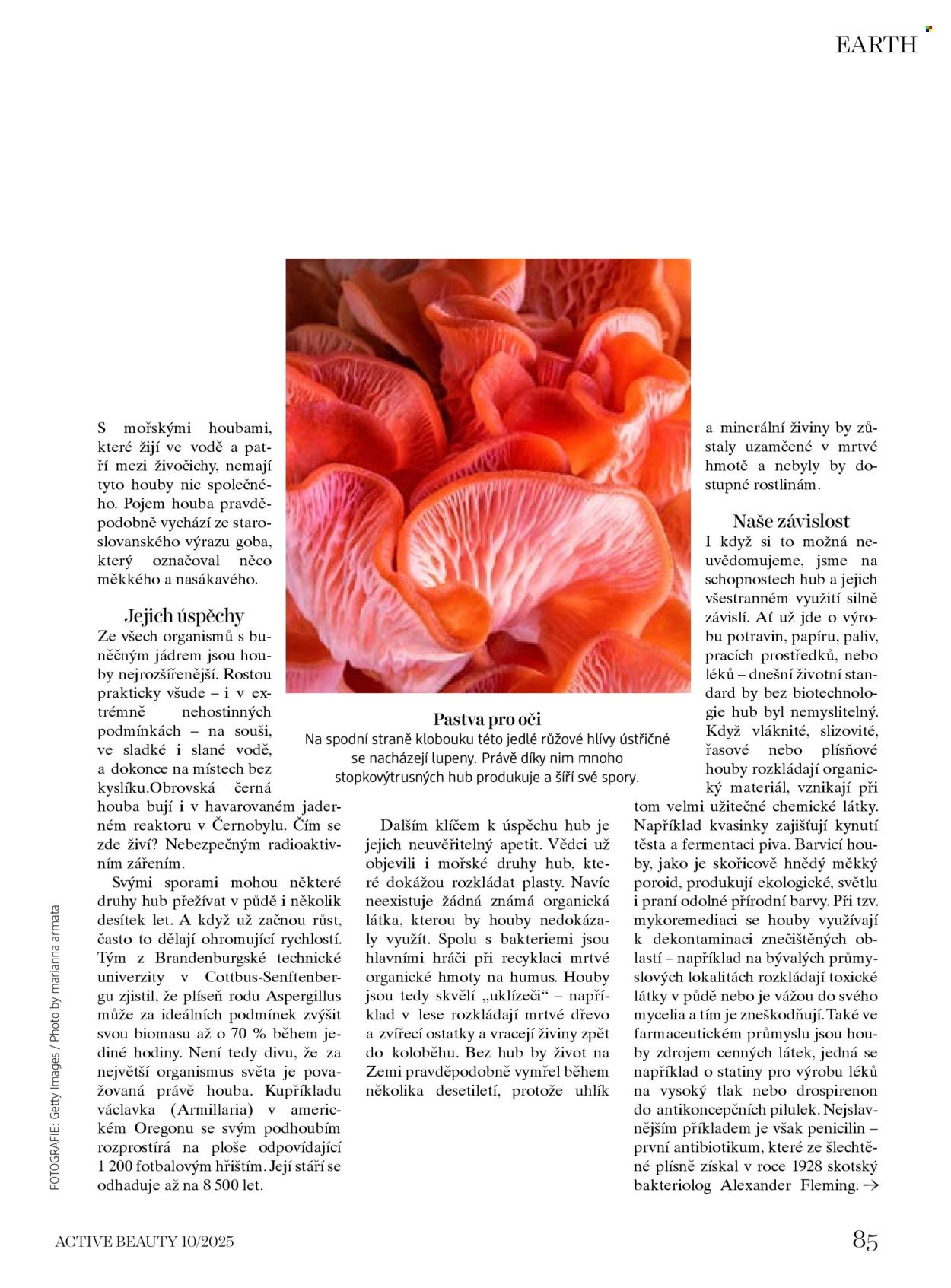 EARTH

S mořskými houbami, které žijí ve vodě a patří mezi živočichy, nemají tyto houby nic společného. Pojem houba pravděpodobně vychází ze staroslovanského výrazu goba, který označoval něco měkkého a nasákavého.

Jejich úspěchy

Ze všech organismů s buněčným jádrem jsou houby nejrozšířenější. Rostou prakticky všude – i v extrémně nehostinných podmínkách – na souši, ve sladké i slané vodě, a dokonce na místech bez kyslíku.Obrovská černá houba bují i v havarovaném jaderném reaktoru v Černobylu. Čím se zde živí? Nebezpečným radioaktivním zářením.

Svými sporami mohou některé druhy hub přežívat v půdě i několik desítek let. A když už začnou růst, často to dělají ohromující rychlostí. Tým z Brandenburgské technické univerzity v Cottbus-Senftenbergu zjistil, že plíseň rodu Aspergillus může za ideálních podmínek zvýšit svou biomasu až o 70 % během jediné hodiny. Není tedy divu, že za největší organismus světa je považovaná právě houba. Kupříkladu václavka (Armillaria) v americkém Oregonu se svým podhoubím rozprostírá na ploše odpovídající 1 200 fotbalovým hřištím. Její stáří se odhaduje až na 8 500 let.

Pastva pro oči
Na spodní straně klobouku této jedlé růžové hlívy ústřičné se nacházejí lupeny. Právě díky nim mnoho stopkovýtrusných hub produkuje a šíří své spory.

Dalším klíčem k úspěchu hub je jejich neuvěřitelný apetit. Vědci už objevili i mořské druhy hub, které dokážou rozkládat plasty. Navíc neexistuje žádná známá organická látka, kterou by houby nedokázaly využít. Spolu s bakteriemi jsou hlavními hráči při recyklaci mrtvé organické hmoty na humus. Houby jsou tedy skvělí „uklízeči“ – například v lese rozkládají mrtvé dřevo a zvířecí ostatky a vracejí živiny zpět do koloběhu. Bez hub by život na Zemi pravděpodobně vymřel během několika desetiletí, protože uhlík a minerální živiny by zůstaly uzamčené v mrtvé hmotě a nebyly by dostupné rostlinám.

Naše závislost

I když si to možná neuvědomujeme, jsme na schopnostech hub a jejich všestranném využití silně závislí. Ať už jde o výrobu potravin, papíru, paliv, pracích prostředků, nebo léků – dnešní životní standard by bez biotechnologie hub byl nemyslitelný. Když vláknité, slizovité, řasové nebo plísňové houby rozkládají organický materiál, vznikají při tom velmi užitečné chemické látky. Například kvasinky zajišťují kynutí těsta a fermentaci piva. Barvicí houby, jako je skořicově hnědý měkký poroid, produkují ekologické, světlu i praní odolné přírodní barvy. Při tzv. mykoremediaci se houby využívají k dekontaminaci znečištěných oblastí – například na bývalých průmyslových lokalitách rozkládají toxické látky v půdě nebo je vážou do svého mycelia a tím je zneškodňují. Také ve farmaceutickém průmyslu jsou houby zdrojem cenných látek, jedná se například o statiny pro výrobu léků na vysoký tlak nebo drospirenon do antikoncepčních pilulek. Nejslavnějším příkladem je však penicilin – první antibiotikum, které ze šlechtěné plísně získal v roce 1928 skotský bakteriolog Alexander Fleming. →

FOTOGRAFIE: Getty Images / Photo by marianna armata

ACTIVE BEAUTY 10/2025

85